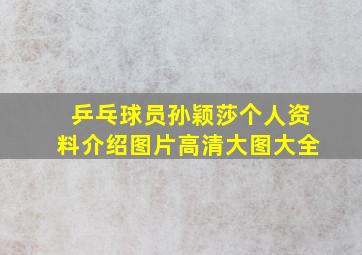 乒乓球员孙颖莎个人资料介绍图片高清大图大全